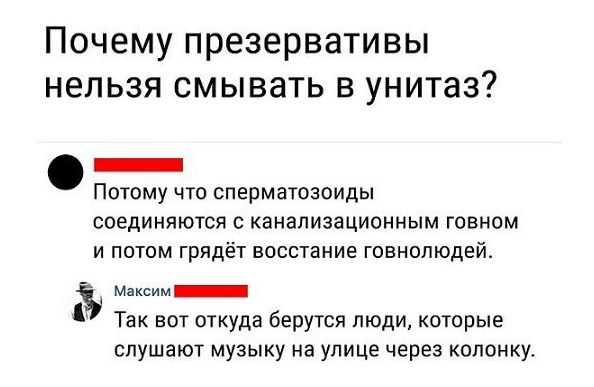 Почему презервативы нельзя смывать в унитаз?

Потому что сперматозоиды соединяются с канализационным говном и потом грядёт восстание говнолюдей.

Максим

Так вот откуда берутся люди, которые слушают музыку на улице через колонку.